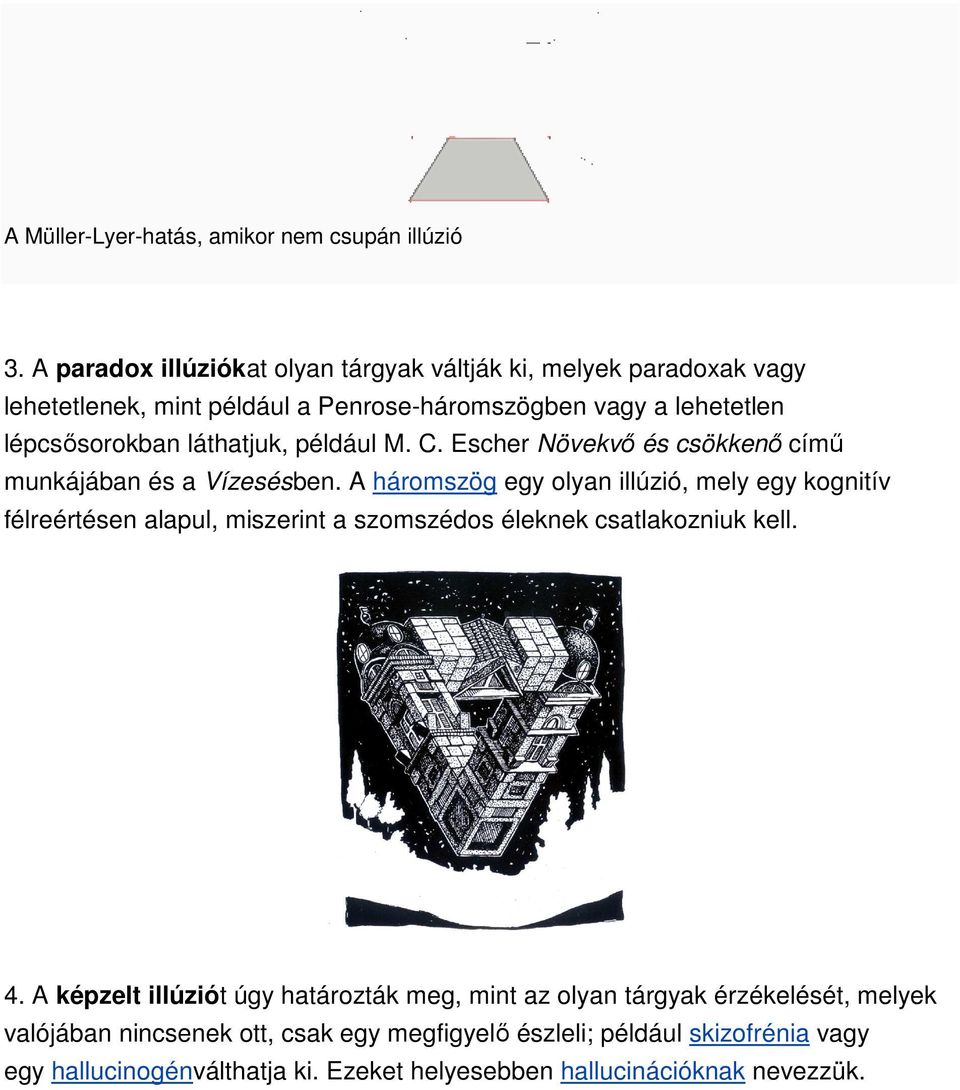 A Müller-Lyer-hatás, amikor nem csupán illúzió

3. A paradox illúziókat olyan tárgyak váltják ki, melyek paradoxak vagy lehetetlenek, mint például a Penrose-háromszögben vagy a lehetetlen lépcsősorokban láthatjuk, például M. C. Escher Növekvő és csökkenő című munkájában és a Vízesésben. A háromszög egy olyan illúzió, mely egy kognitív félreértésen alapul, miszerint a szomszédos éleknek csatlakozniuk kell.

4. A képzelt illúziót úgy határozták meg, mint az olyan tárgyak érzékelését, melyek valójában nincsenek ott, csak egy megfigyelő észleli; például skizofrénia vagy egy hallucinogénválthatja ki. Ezeket helyesebben hallucinációknak nevezzük.